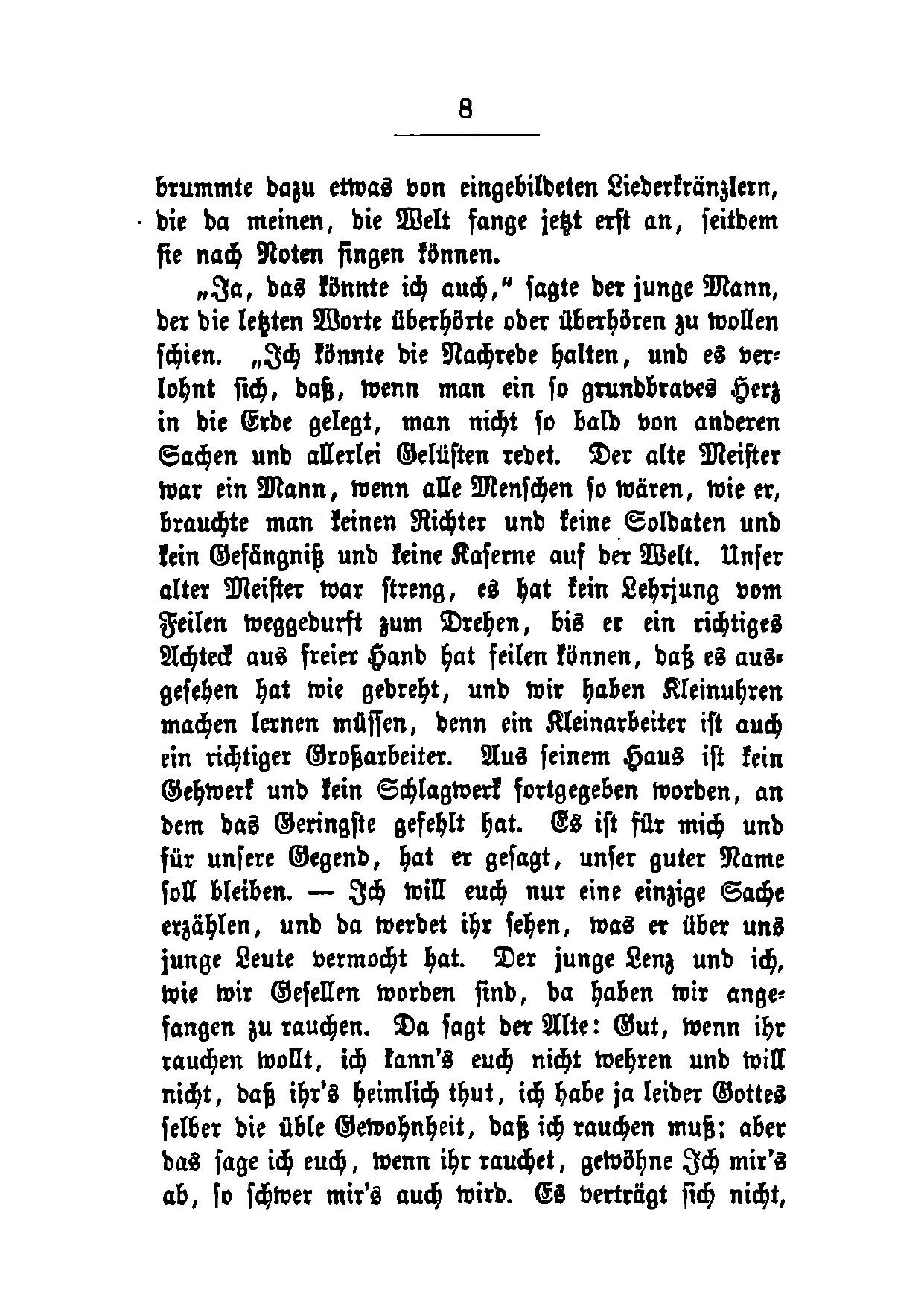 8

brummte dazu etwas von eingebildeten Liederkränzlern, die da meinen, die Welt fange jetzt erst an, seitdem sie nach Noten singen können.

„Ja, das könnte ich auch," sagte der junge Mann, der die letzten Worte überhörte oder überhören zu wollen schien. „Ich könnte die Nachrede halten, und es verlohnt sich, daß, wenn man ein so grundbraves Herz in die Erde gelegt, man nicht so bald von anderen Sachen und allerlei Gelüsten redet. Der alte Meister war ein Mann, wenn alle Menschen so wären, wie er, brauchte man keinen Richter und keine Soldaten und kein Gefängniß und keine Kaserne auf der Welt. Unser alter Meister war streng, es hat kein Lehrjung vom Feilen weggedurft zum Drehen, bis er ein richtiges Achteck aus freier Hand hat feilen können, daß es ausgesehen hat wie gedreht, und wir haben Kleinuhren machen lernen müssen, denn ein Kleinarbeiter ist auch ein richtiger Großarbeiter. Aus seinem Haus ist kein Gehwerk und kein Schlagwerk fortgegeben worden, an dem das Geringste gefehlt hat. Es ist für mich und für unsere Gegend, hat er gesagt, unser guter Name soll bleiben. — Ich will euch nur eine einzige Sache erzählen, und da werdet ihr sehen, was er über uns junge Leute vermocht hat. Der junge Lenz und ich, wie wir Gesellen worden sind, da haben wir angefangen zu rauchen. Da sagt der Alte: Gut, wenn ihr rauchen wollt, ich kann's euch nicht wehren und will nicht, daß ihr's heimlich thut, ich habe ja leider Gottes selber die üble Gewohnheit, daß ich rauchen muß; aber das sage ich euch, wenn ihr rauchet, gewöhne Ich mir's ab, so schwer mir's auch wird. Es verträgt sich nicht,